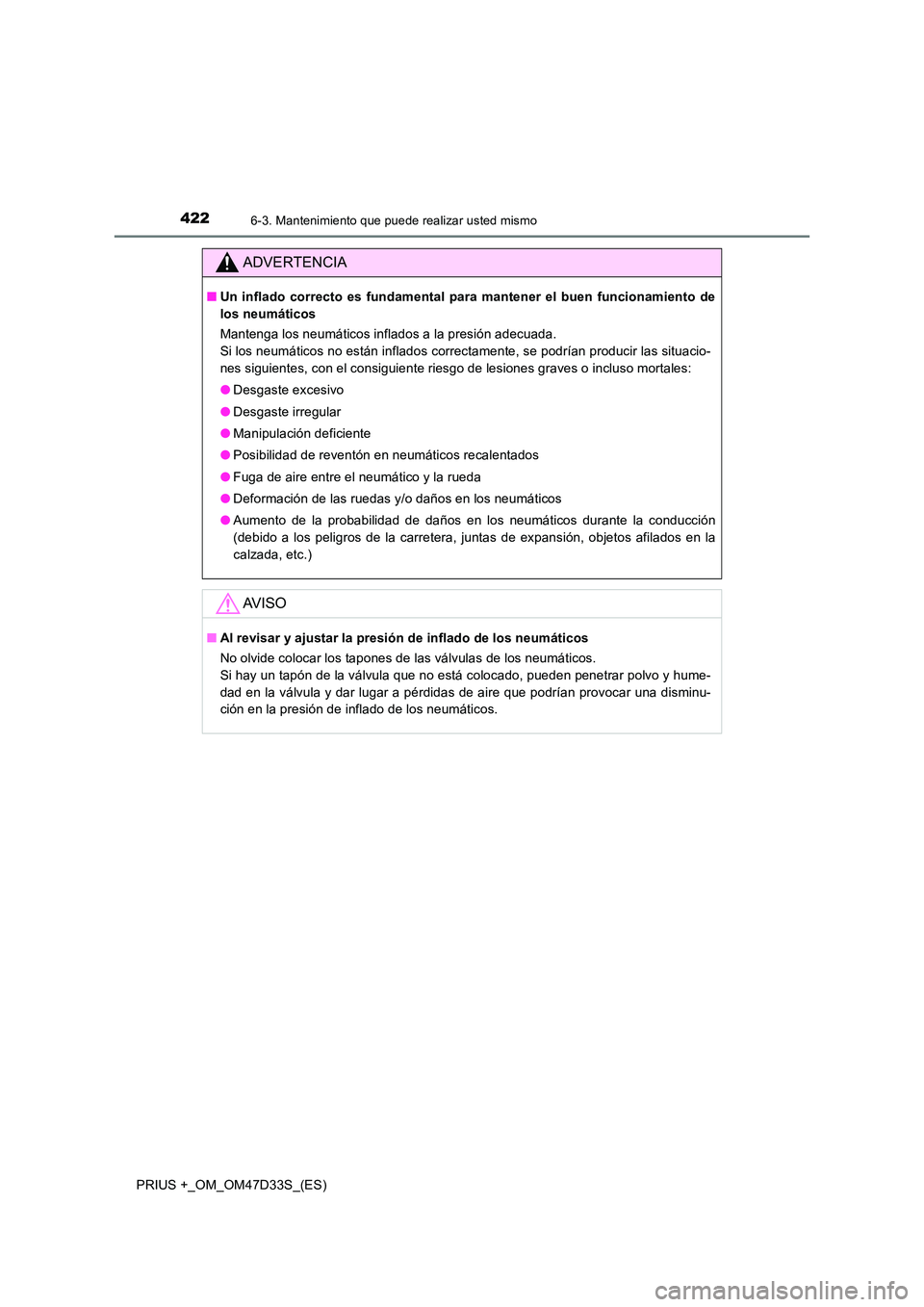 422 6-3. Mantenimiento que puede realizar usted mismo

ADVERTENCIA

■ Un inflado correcto es fundamental para mantener el buen funcionamiento de los neumáticos

Mantenga los neumáticos inflados a la presión adecuada.
Si los neumáticos no están inflados correctamente, se podrían producir las situaciones siguientes, con el consiguiente riesgo de lesiones graves o incluso mortales:

● Desgaste excesivo

● Desgaste irregular

● Manipulación deficiente

● Posibilidad de reventón en neumáticos recalentados

● Fuga de aire entre el neumático y la rueda

● Deformación de las ruedas y/o daños en los neumáticos

● Aumento de la probabilidad de daños en los neumáticos durante la conducción (debido a los peligros de la carretera, juntas de expansión, objetos afilados en la calzada, etc.)

AVISO

■ Al revisar y ajustar la presión de inflado de los neumáticos

No olvide colocar los tapones de las válvulas de los neumáticos.
Si hay un tapón de la válvula que no está colocado, pueden penetrar polvo y humedad en la válvula y dar lugar a pérdidas de aire que podrían provocar una disminución en la presión de inflado de los neumáticos.

PRIUS +_OM_OM47D33S_(ES)

carmanualsonline.info